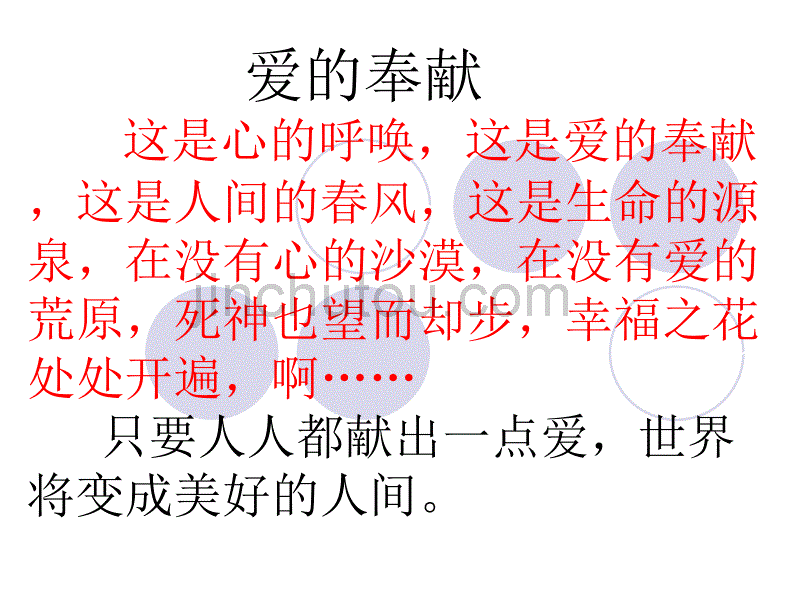 爱的奉献

这是心的呼唤，这是爱的奉献，这是人间的春风，这是生命的源泉，在没有心的沙漠，在没有爱的荒原，死神也望而却步，幸福之花处处开遍，啊……

只要人人都献出一点爱，世界将变成美好的人间。

jinchutou.com